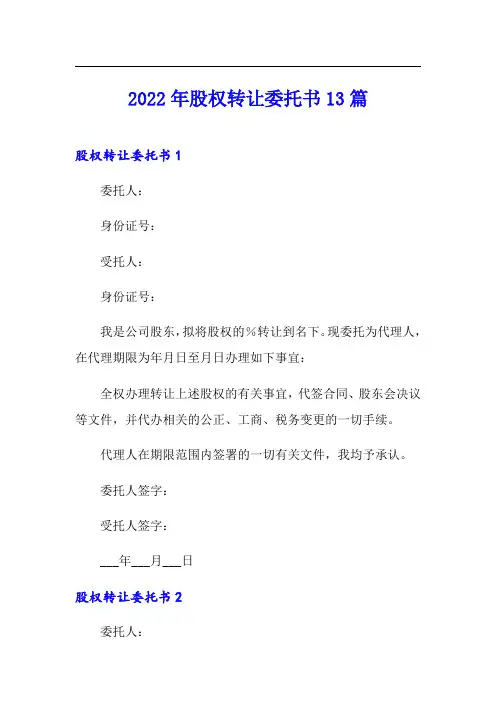 2022年股权转让委托书13篇

股权转让委托书1

委托人：

身份证号：

受托人：

身份证号：

我是公司股东，拟将股权的%转让到名下。现委托为代理人，在代理期限为年月日至月日办理如下事宜：

全权办理转让上述股权的有关事宜，代签合同、股东会决议等文件，并代办相关的公正、工商、税务变更的一切手续。

代理人在期限范围内签署的一切有关文件，我均予承认。

委托人签字：

受托人签字：

___年___月___日

股权转让委托书2

委托人：